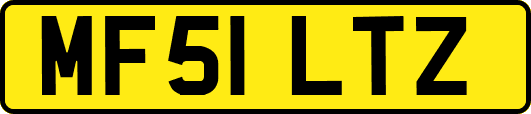 MF51 LTZ